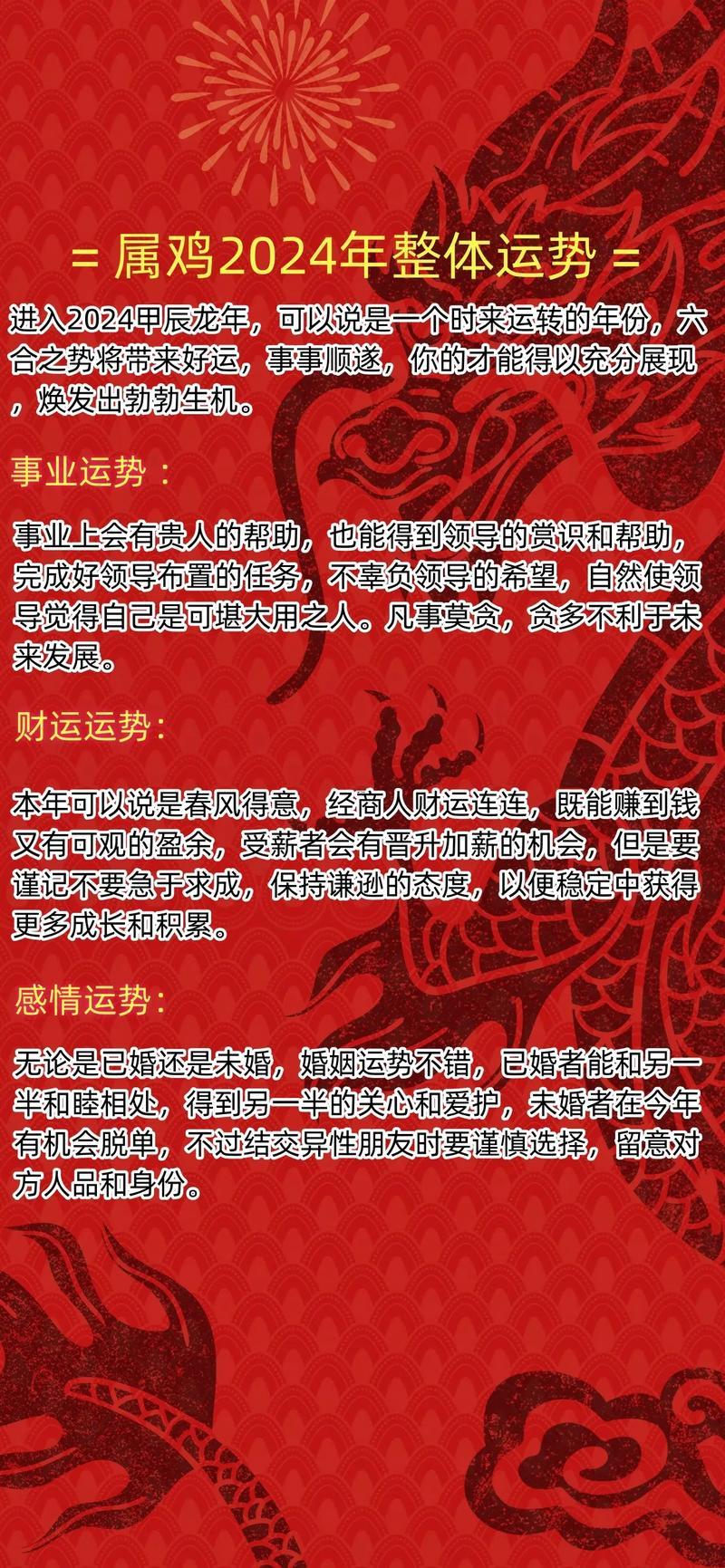 = 属鸡2024年整体运势 =

进入2024甲辰龙年，可以说是一个时来运转的年份，六合之势将带来好运，事事顺遂，你的才能得以充分展现，焕发出勃勃生机。

事业运势：

事业上会有贵人的帮助，也能得到领导的赏识和帮助，完成好领导布置的任务，不辜负领导的希望，自然使领导觉得自己是可堪大用之人。凡事莫贪，贪多不利于未来发展。

财运运势：

本年可以说是春风得意，经商人财运连连，既能赚到钱又有可观的盈余，受薪者会有晋升加薪的机会，但是要谨记不要急于求成，保持谦逊的态度，以便稳定中获得更多成长和积累。

感情运势：

无论是已婚还是未婚，婚姻运势不错，已婚者能和另一半和睦相处，得到另一半的关心和爱护，未婚者在今年有机会脱单，不过结交异性朋友时要谨慎选择，留意对方人品和身份。